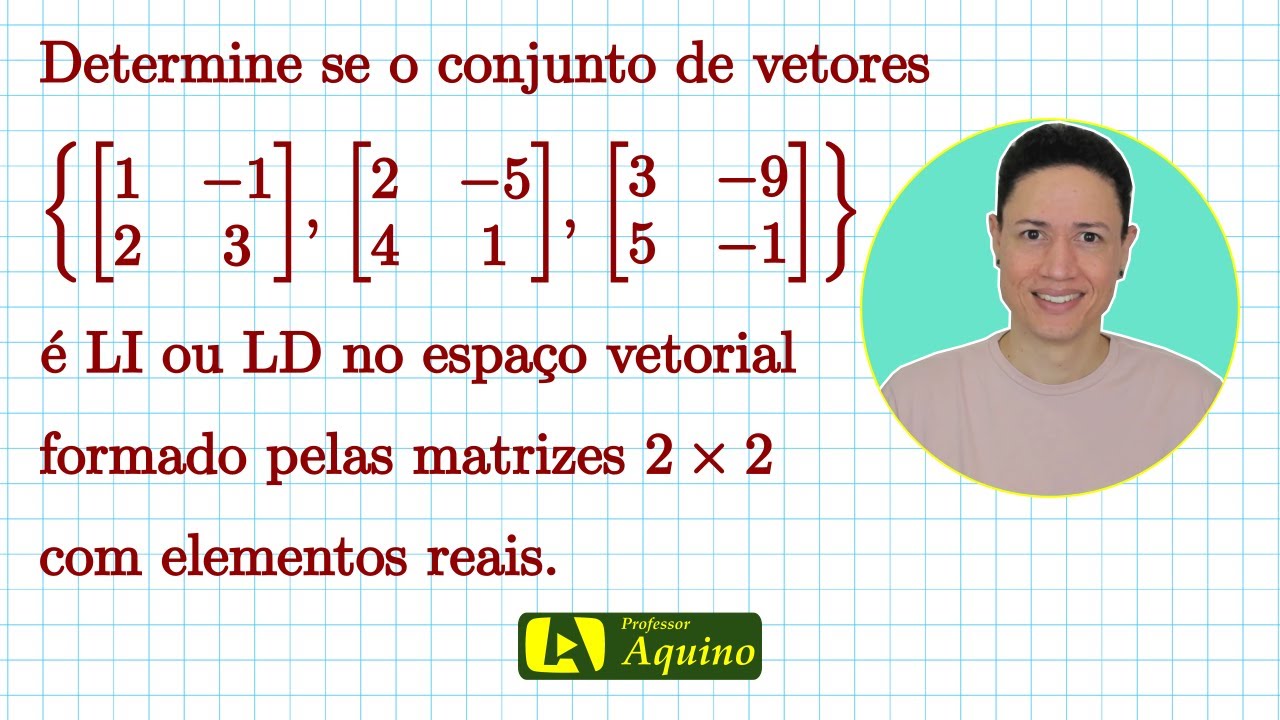 Determine se o conjunto de vetores

$\left\{ \begin{bmatrix} 1 & -1 \\ 2 & 3 \end{bmatrix}, \begin{bmatrix} 2 & -5 \\ 4 & 1 \end{bmatrix}, \begin{bmatrix} 3 & -9 \\ 5 & -1 \end{bmatrix} \right\}$

é LI ou LD no espaço vetorial formado pelas matrizes $2 \times 2$ com elementos reais.

Professor Aquino